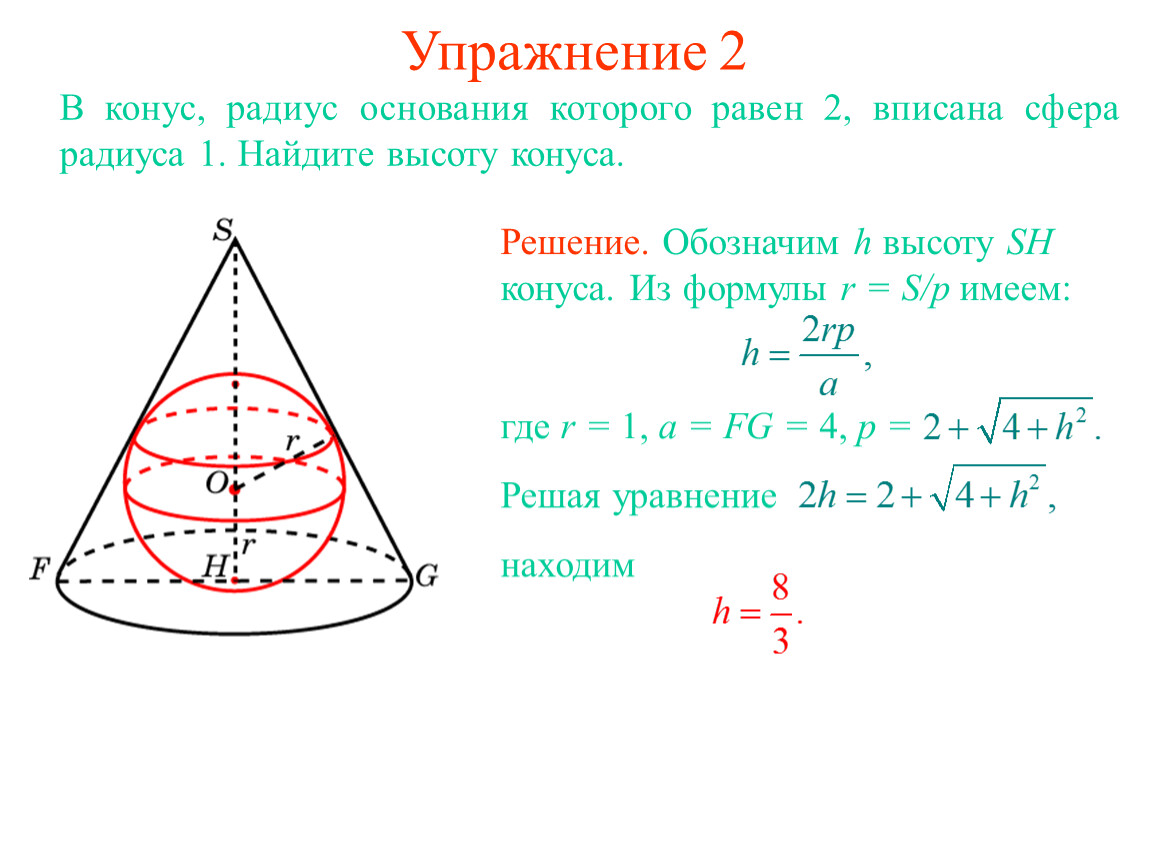 Упражнение 2

В конус, радиус основания которого равен 2, вписана сфера радиуса 1. Найдите высоту конуса.

S

r

O

r

F H G

Решение. Обозначим $h$ высоту $SH$ конуса. Из формулы $r = S/p$ имеем:

$h = \frac{2rp}{a}$,

где $r = 1$, $a = FG = 4$, $p = 2 + \sqrt{4 + h^2}$.

Решая уравнение $2h = 2 + \sqrt{4 + h^2}$,

находим

$h = \frac{8}{3}$.